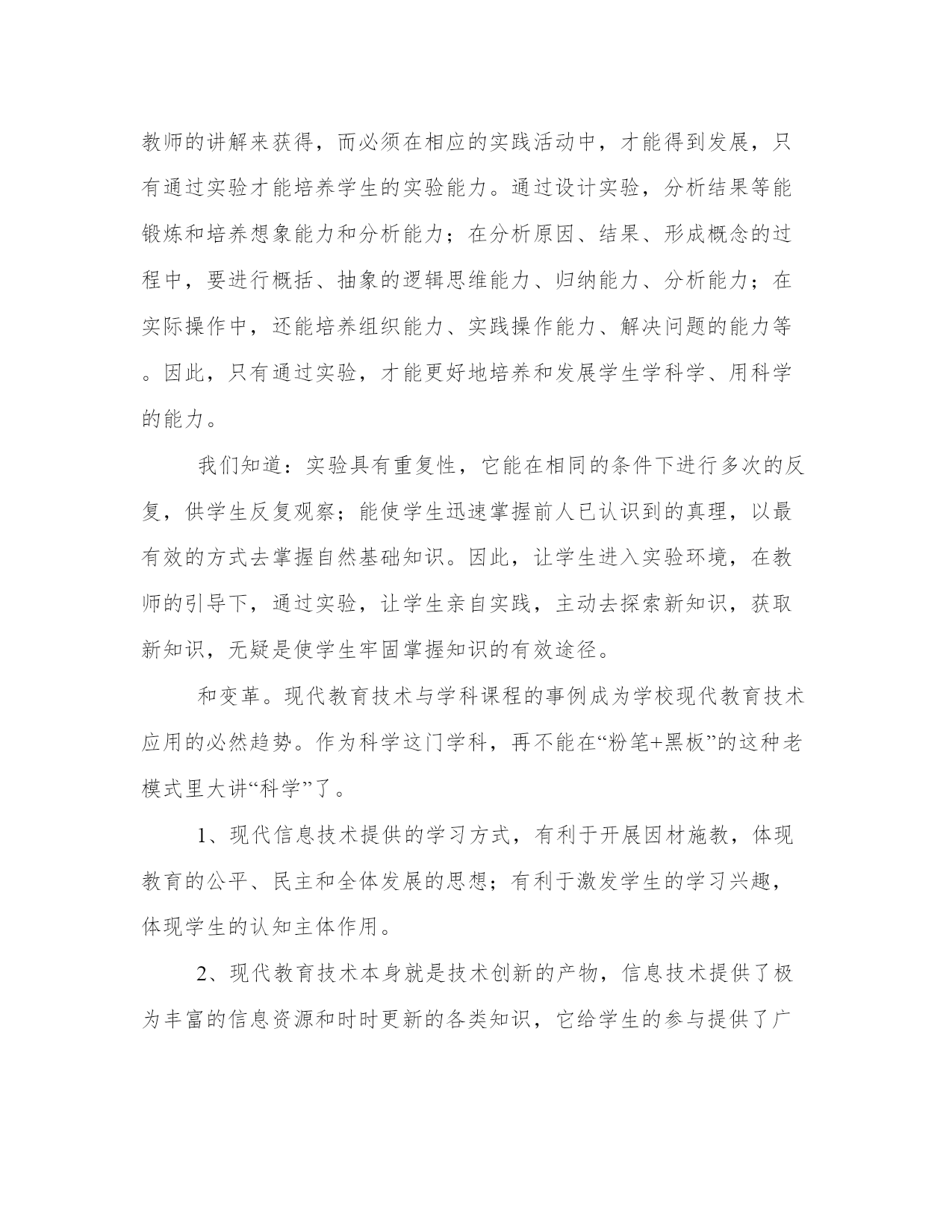 教师的讲解来获得，而必须在相应的实践活动中，才能得到发展，只有通过实验才能培养学生的实验能力。通过设计实验，分析结果等能锻炼和培养想象能力和分析能力；在分析原因、结果、形成概念的过程中，要进行概括、抽象的逻辑思维能力、归纳能力、分析能力；在实际操作中，还能培养组织能力、实践操作能力、解决问题的能力等。因此，只有通过实验，才能更好地培养和发展学生学科学、用科学的能力。

我们知道：实验具有重复性，它能在相同的条件下进行多次的反复，供学生反复观察；能使学生迅速掌握前人已认识到的真理，以最有效的方式去掌握自然基础知识。因此，让学生进入实验环境，在教师的引导下，通过实验，让学生亲自实践，主动去探索新知识，获取新知识，无疑是使学生牢固掌握知识的有效途径。

和变革。现代教育技术与学科课程的事例成为学校现代教育技术应用的必然趋势。作为科学这门学科，再不能在“粉笔+黑板”的这种老模式里大讲“科学”了。

1、现代信息技术提供的学习方式，有利于开展因材施教，体现教育的公平、民主和全体发展的思想；有利于激发学生的学习兴趣，体现学生的认知主体作用。

2、现代教育技术本身就是技术创新的产物，信息技术提供了极为丰富的信息资源和时时更新的各类知识，它给学生的参与提供了广